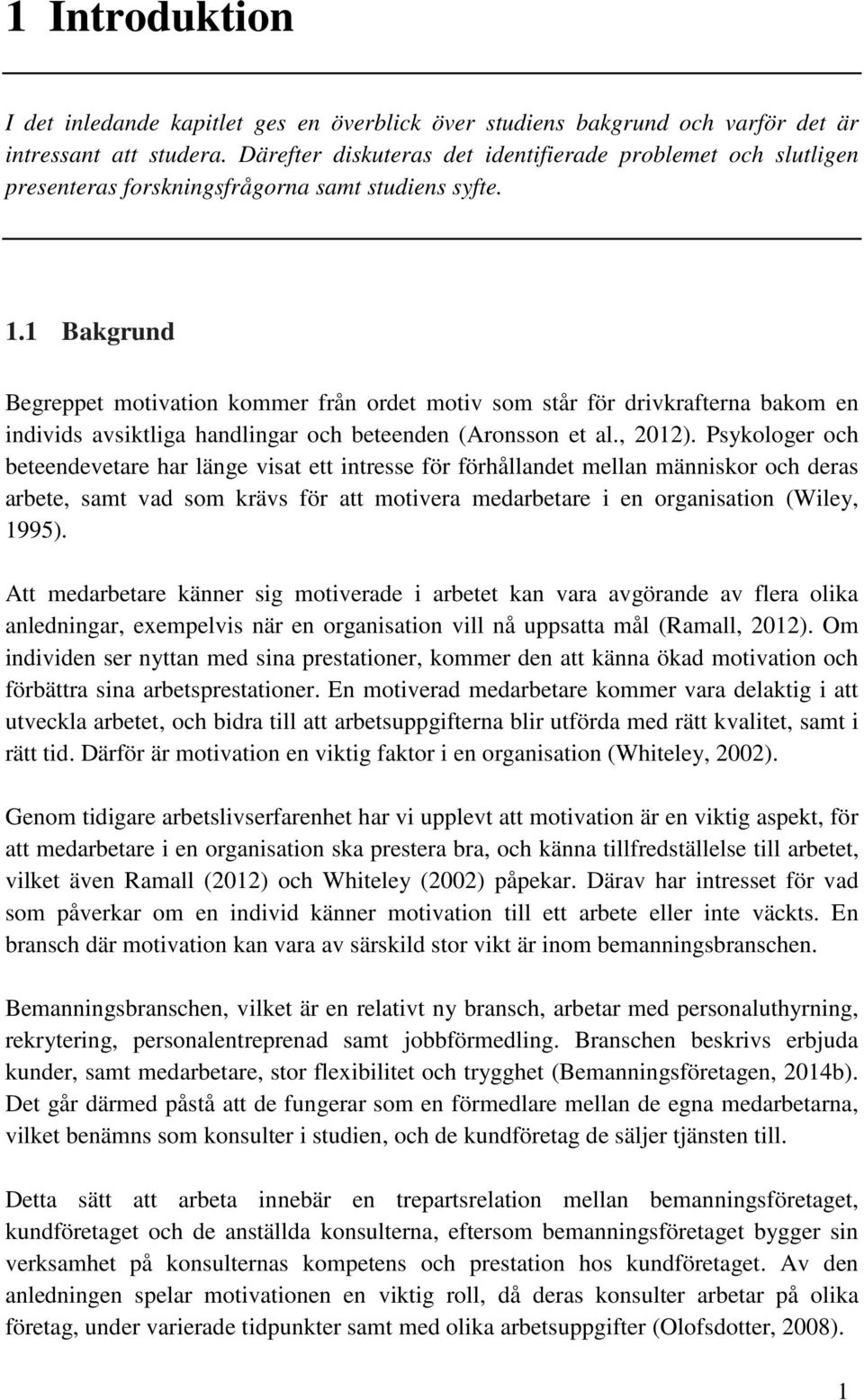 1 Introduktion

I det inledande kapitlet ges en överblick över studiens bakgrund och varför det är intressant att studera. Därefter diskuteras det identifierade problemet och slutligen presenteras forskningsfrågorna samt studiens syfte.

1.1 Bakgrund

Begreppet motivation kommer från ordet motiv som står för drivkrafterna bakom en individs avsiktliga handlingar och beteenden (Aronsson et al., 2012). Psykologer och beteendevetare har länge visat ett intresse för förhållandet mellan människor och deras arbete, samt vad som krävs för att motivera medarbetare i en organisation (Wiley, 1995).

Att medarbetare känner sig motiverade i arbetet kan vara avgörande av flera olika anledningar, exempelvis när en organisation vill nå uppsatta mål (Ramall, 2012). Om individen ser nyttan med sina prestationer, kommer den att känna ökad motivation och förbättra sina arbetsprestationer. En motiverad medarbetare kommer vara delaktig i att utveckla arbetet, och bidra till att arbetsuppgifterna blir utförda med rätt kvalitet, samt i rätt tid. Därför är motivation en viktig faktor i en organisation (Whiteley, 2002).

Genom tidigare arbetslivserfarenhet har vi upplevt att motivation är en viktig aspekt, för att medarbetare i en organisation ska prestera bra, och känna tillfredställelse till arbetet, vilket även Ramall (2012) och Whiteley (2002) påpekar. Därav har intresset för vad som påverkar om en individ känner motivation till ett arbete eller inte väckts. En bransch där motivation kan vara av särskild stor vikt är inom bemanningsbranschen.

Bemanningsbranschen, vilket är en relativt ny bransch, arbetar med personaluthyrning, rekrytering, personalentreprenad samt jobbförmedling. Branschen beskrivs erbjuda kunder, samt medarbetare, stor flexibilitet och trygghet (Bemanningsföretagen, 2014b). Det går därmed påstå att de fungerar som en förmedlare mellan de egna medarbetarna, vilket benämns som konsulter i studien, och de kundföretag de säljer tjänsten till.

Detta sätt att arbeta innebär en trepartsrelation mellan bemanningsföretaget, kundföretaget och de anställda konsulterna, eftersom bemanningsföretaget bygger sin verksamhet på konsulternas kompetens och prestation hos kundföretaget. Av den anledningen spelar motivationen en viktig roll, då deras konsulter arbetar på olika företag, under varierade tidpunkter samt med olika arbetsuppgifter (Olofsdotter, 2008).

1